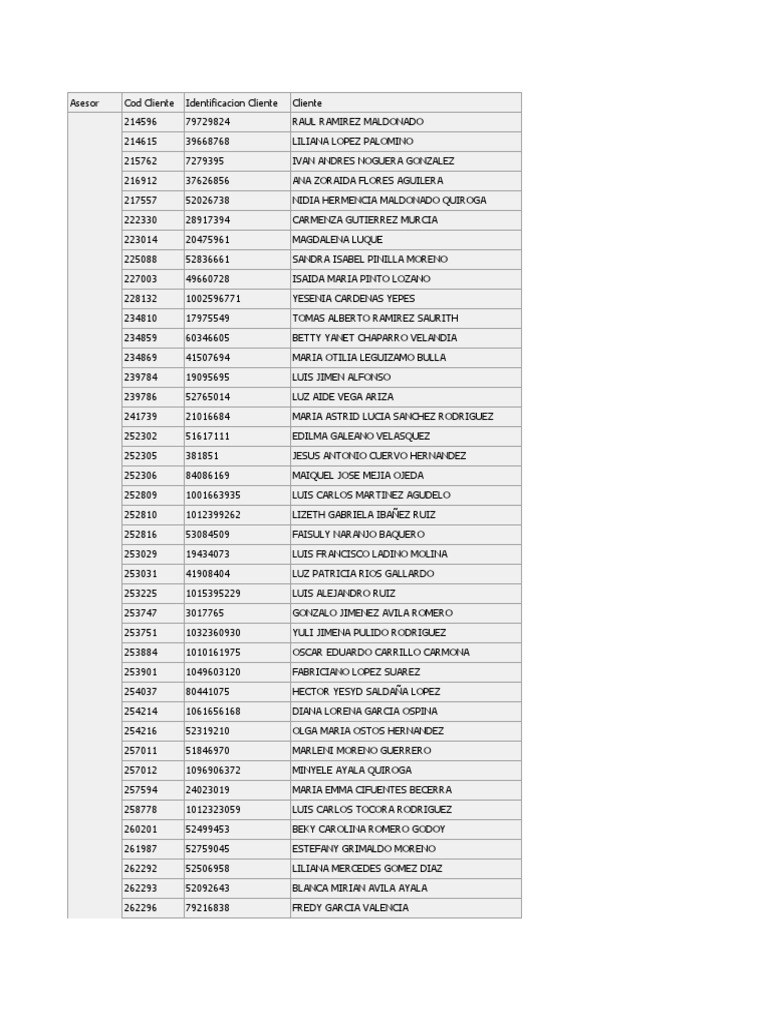 | Asesor | Cod Cliente | Identificacion Cliente | Cliente |
|---|---|---|---|
| | 214596 | 79729824 | RAUL RAMIREZ MALDONADO |
| | 214615 | 39668768 | LILIANA LOPEZ PALOMINO |
| | 215762 | 7279395 | IVAN ANDRES NOGUERA GONZALEZ |
| | 216912 | 37626856 | ANA ZORAIDA FLORES AGUILERA |
| | 217557 | 52026738 | NIDIA HERMENCIA MALDONADO QUIROGA |
| | 222330 | 28917394 | CARMENZA GUTIERREZ MURCIA |
| | 223014 | 20475961 | MAGDALENA LUQUE |
| | 225088 | 52836661 | SANDRA ISABEL PINILLA MORENO |
| | 227003 | 49660728 | ISAIDA MARIA PINTO LOZANO |
| | 228132 | 1002596771 | YESENIA CARDENAS YEPES |
| | 234810 | 17975549 | TOMAS ALBERTO RAMIREZ SAURITH |
| | 234859 | 60346605 | BETTY YANET CHAPARRO VELANDIA |
| | 234869 | 41507694 | MARIA OTILIA LEGUIZAMO BULLA |
| | 239784 | 19095695 | LUIS JIMEN ALFONSO |
| | 239786 | 52765014 | LUZ AIDE VEGA ARIZA |
| | 241739 | 21016684 | MARIA ASTRID LUCIA SANCHEZ RODRIGUEZ |
| | 252302 | 51617111 | EDILMA GALEANO VELASQUEZ |
| | 252305 | 381851 | JESUS ANTONIO CUERVO HERNANDEZ |
| | 252306 | 84086169 | MAIQUEL JOSE MEJIA OJEDA |
| | 252809 | 1001663935 | LUIS CARLOS MARTINEZ AGUDELO |
| | 252810 | 1012399262 | LIZETH GABRIELA IBAÑEZ RUIZ |
| | 252816 | 53084509 | FAISULY NARANJO BAQUERO |
| | 253029 | 19434073 | LUIS FRANCISCO LADINO MOLINA |
| | 253031 | 41908404 | LUZ PATRICIA RIOS GALLARDO |
| | 253225 | 1015395229 | LUIS ALEJANDRO RUIZ |
| | 253747 | 3017765 | GONZALO JIMENEZ AVILA ROMERO |
| | 253751 | 1032360930 | YULI JIMENA PULIDO RODRIGUEZ |
| | 253884 | 1010161975 | OSCAR EDUARDO CARRILLO CARMONA |
| | 253901 | 1049603120 | FABRICIANO LOPEZ SUAREZ |
| | 254037 | 80441075 | HECTOR YESYD SALDAÑA LOPEZ |
| | 254214 | 1061656168 | DIANA LORENA GARCIA OSPINA |
| | 254216 | 52319210 | OLGA MARIA OSTOS HERNANDEZ |
| | 257011 | 51846970 | MARLENI MORENO GUERRERO |
| | 257012 | 1096906372 | MINYELE AYALA QUIROGA |
| | 257594 | 24023019 | MARIA EMMA CIFUENTES BECERRA |
| | 258778 | 1012323059 | LUIS CARLOS TOCORA RODRIGUEZ |
| | 260201 | 52499453 | BEKY CAROLINA ROMERO GODOY |
| | 261987 | 52759045 | ESTEFANY GRIMALDO MORENO |
| | 262292 | 52506958 | LILIANA MERCEDES GOMEZ DIAZ |
| | 262293 | 52092643 | BLANCA MIRIAN AVILA AYALA |
| | 262296 | 79216838 | FREDY GARCIA VALENCIA |